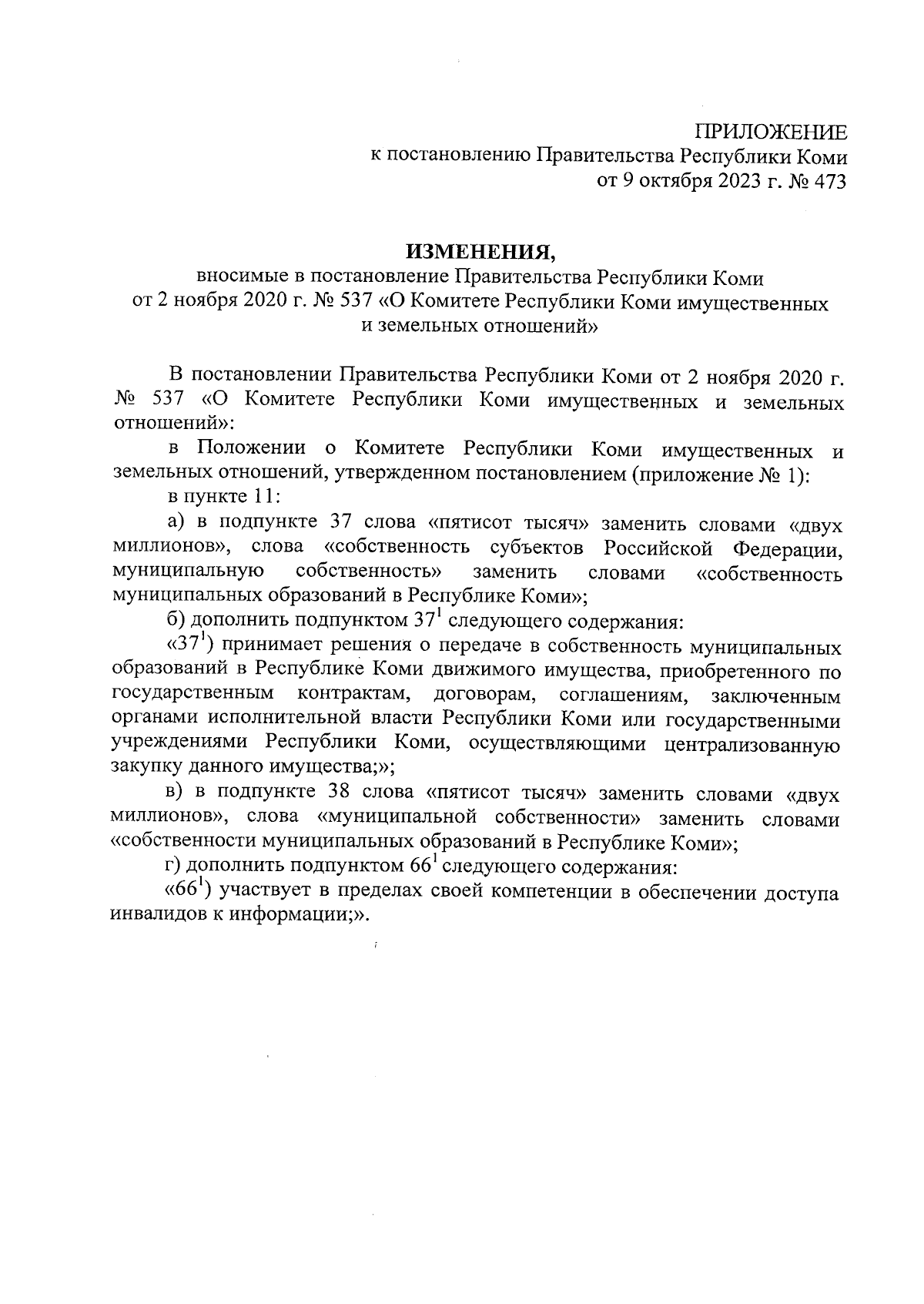 ПРИЛОЖЕНИЕ
к постановлению Правительства Республики Коми
от 9 октября 2023 г. № 473

ИЗМЕНЕНИЯ,
вносимые в постановление Правительства Республики Коми
от 2 ноября 2020 г. № 537 «О Комитете Республики Коми имущественных и земельных отношений»

В постановлении Правительства Республики Коми от 2 ноября 2020 г. № 537 «О Комитете Республики Коми имущественных и земельных отношений»:

в Положении о Комитете Республики Коми имущественных и земельных отношений, утвержденном постановлением (приложение № 1):

в пункте 11:

а) в подпункте 37 слова «пятисот тысяч» заменить словами «двух миллионов», слова «собственность субъектов Российской Федерации, муниципальную собственность» заменить словами «собственность муниципальных образований в Республике Коми»;

б) дополнить подпунктом $37^1$ следующего содержания:

«$37^1$) принимает решения о передаче в собственность муниципальных образований в Республике Коми движимого имущества, приобретенного по государственным контрактам, договорам, соглашениям, заключенным органами исполнительной власти Республики Коми или государственными учреждениями Республики Коми, осуществляющими централизованную закупку данного имущества;»;

в) в подпункте 38 слова «пятисот тысяч» заменить словами «двух миллионов», слова «муниципальной собственности» заменить словами «собственности муниципальных образований в Республике Коми»;

г) дополнить подпунктом $66^1$ следующего содержания:

«$66^1$) участвует в пределах своей компетенции в обеспечении доступа инвалидов к информации;».